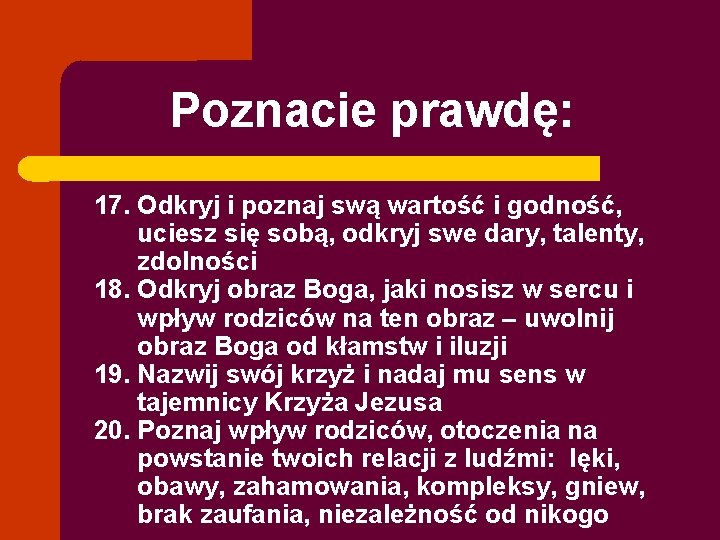 Poznacie prawdę:

17. Odkryj i poznaj swą wartość i godność, uciesz się sobą, odkryj swe dary, talenty, zdolności
18. Odkryj obraz Boga, jaki nosisz w sercu i wpływ rodziców na ten obraz – uwolnij obraz Boga od kłamstw i iluzji
19. Nazwij swój krzyż i nadaj mu sens w tajemnicy Krzyża Jezusa
20. Poznaj wpływ rodziców, otoczenia na powstanie twoich relacji z ludźmi: lęki, obawy, zahamowania, kompleksy, gniew, brak zaufania, niezależność od nikogo